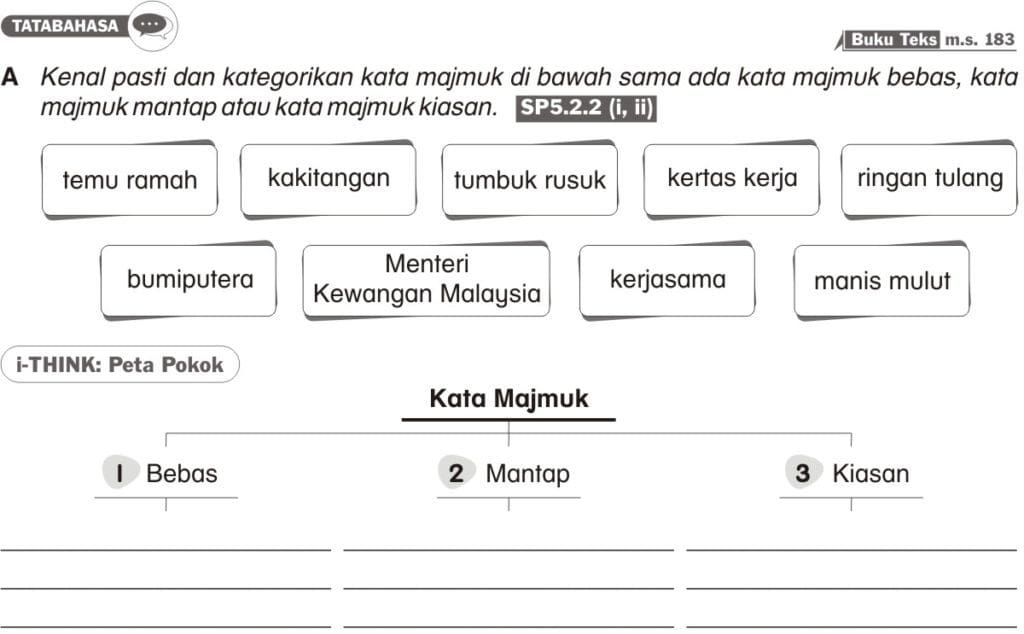 TATABAHASA

Buku Teks m.s. 183

A Kenal pasti dan kategorikan kata majmuk di bawah sama ada kata majmuk bebas, kata majmuk mantap atau kata majmuk kiasan. SP5.2.2 (i, ii)

temu ramah

kakitangan

tumbuk rusuk

kertas kerja

ringan tulang

bumiputera

Menteri Kewangan Malaysia

kerjasama

manis mulut

i-THINK: Peta Pokok

Kata Majmuk

1 Bebas

2 Mantap

3 Kiasan